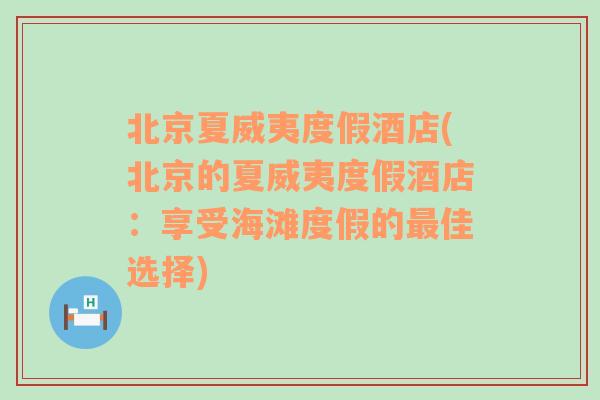 北京夏威夷度假酒店(北京的夏威夷度假酒店：享受海滩度假的最佳选择)

H